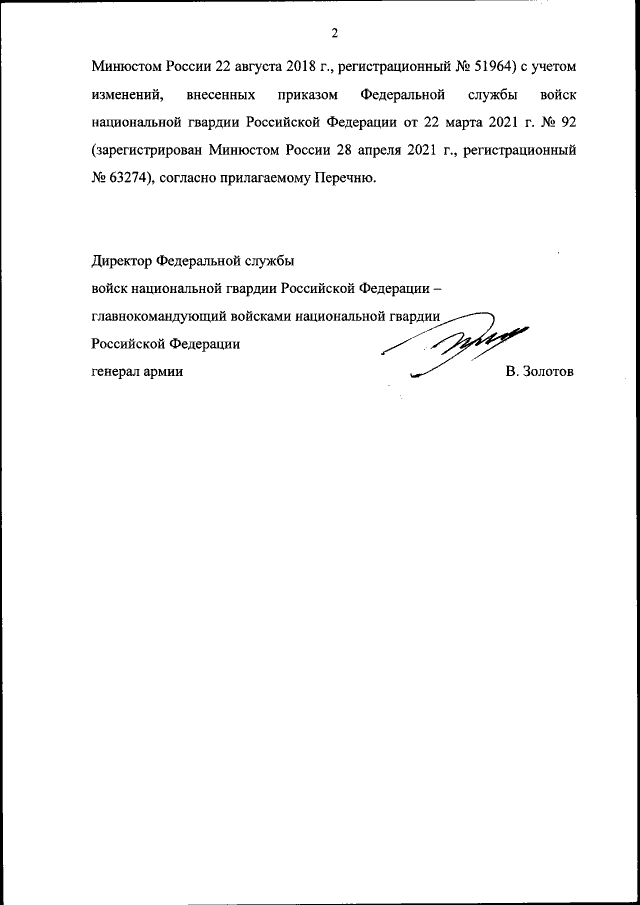 2

Минюстом России 22 августа 2018 г., регистрационный № 51964) с учетом изменений, внесенных приказом Федеральной службы войск национальной гвардии Российской Федерации от 22 марта 2021 г. № 92 (зарегистрирован Минюстом России 28 апреля 2021 г., регистрационный № 63274), согласно прилагаемому Перечню.

Директор Федеральной службы
войск национальной гвардии Российской Федерации –
главнокомандующий войсками национальной гвардии
Российской Федерации
генерал армии

В. Золотов